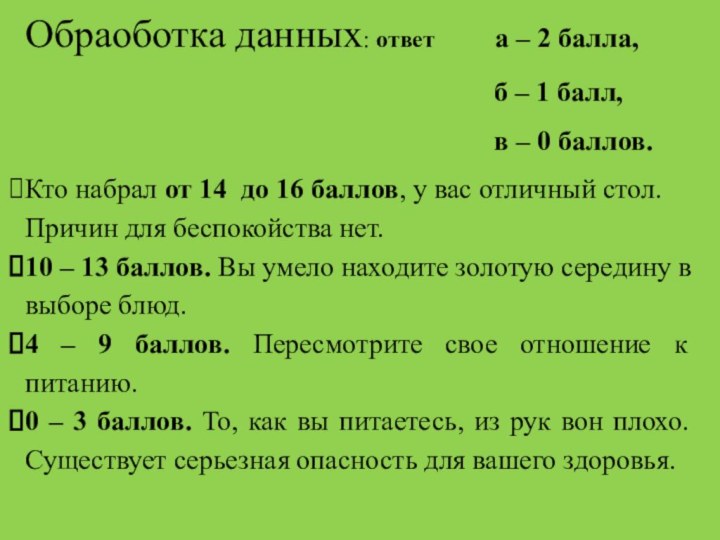 Обраоботка данных: ответ а – 2 балла,

б – 1 балл,

в – 0 баллов.

Кто набрал от 14 до 16 баллов, у вас отличный стол. Причин для беспокойства нет.

10 – 13 баллов. Вы умело находите золотую середину в выборе блюд.

4 – 9 баллов. Пересмотрите свое отношение к питанию.

0 – 3 баллов. То, как вы питаетесь, из рук вон плохо. Существует серьезная опасность для вашего здоровья.